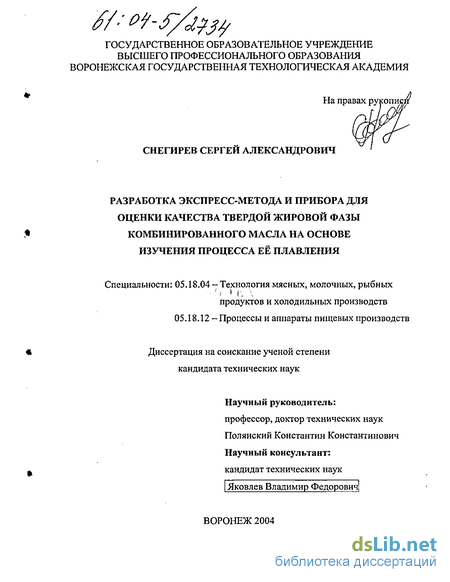 61:04-5/2734

ГОСУДАРСТВЕННОЕ ОБРАЗОВАТЕЛЬНОЕ УЧРЕЖДЕНИЕ
ВЫСШЕГО ПРОФЕССИОНАЛЬНОГО ОБРАЗОВАНИЯ
ВОРОНЕЖСКАЯ ГОСУДАРСТВЕННАЯ ТЕХНОЛОГИЧЕСКАЯ АКАДЕМИЯ

На правах рукописи

СНЕГИРЕВ СЕРГЕЙ АЛЕКСАНДРОВИЧ

РАЗРАБОТКА ЭКСПРЕСС-МЕТОДА И ПРИБОРА ДЛЯ ОЦЕНКИ КАЧЕСТВА ТВЕРДОЙ ЖИРОВОЙ ФАЗЫ КОМБИНИРОВАННОГО МАСЛА НА ОСНОВЕ ИЗУЧЕНИЯ ПРОЦЕССА ЕЁ ПЛАВЛЕНИЯ

Специальности: 05.18.04 – Технология мясных, молочных, рыбных продуктов и холодильных производств
05.18.12 – Процессы и аппараты пищевых производств

Диссертация на соискание ученой степени кандидата технических наук

Научный руководитель:
профессор, доктор технических наук
Полянский Константин Константинович
Научный консультант:
кандидат технических наук
Яковлев Владимир Федорович

ВОРОНЕЖ 2004

dsLib.net
библиотека диссертаций